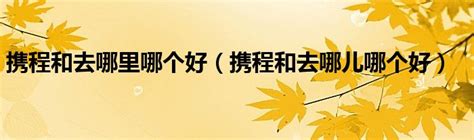 携程和去哪里哪个好（携程和去哪儿哪个好）